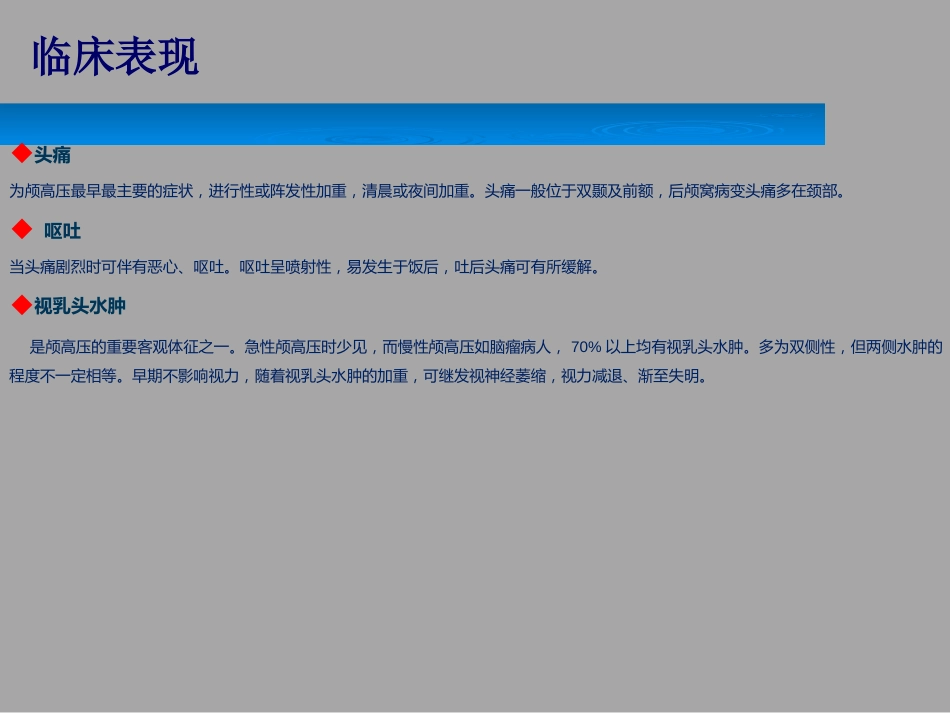 临床表现

◆头痛

为颅高压最早最主要的症状，进行性或阵发性加重，清晨或夜间加重。头痛一般位于双颞及前额，后颅窝病变头痛多在颈部。

◆ 呕吐

当头痛剧烈时可伴有恶心、呕吐。呕吐呈喷射性，易发生于饭后，吐后头痛可有所缓解。

◆视乳头水肿

是颅高压的重要客观体征之一。急性颅高压时少见，而慢性颅高压如脑瘤病人，70%以上均有视乳头水肿。多为双侧性，但两侧水肿的程度不一定相等。早期不影响视力，随着视乳头水肿的加重，可继发视神经萎缩，视力减退、渐至失明。